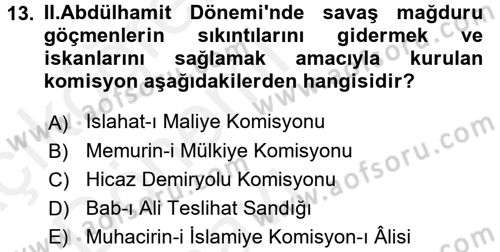 13. II.Abdülhamit Dönemi'nde savaş mağduru göçmenlerin sıkıntılarını gidermek ve iskanlarını sağlamak amacıyla kurulan komisyon aşağıdakilerden hangisidir?

A) Islahat-ı Maliye Komisyonu
B) Memurin-i Mülkiye Komisyonu
C) Hicaz Demiryolu Komisyonu
D) Bab-ı Ali Teslihat Sandığı
E) Muhacirin-i İslamiye Komisyon-ı Âlisi

www.aofsoru.com